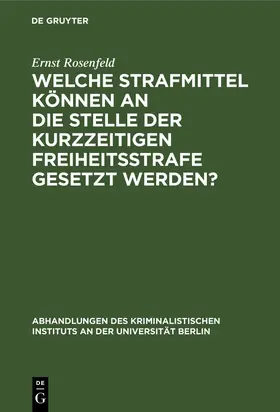 DE GRUYTER

Ernst Rosenfeld

WELCHE STRAFMITTEL KÖNNEN AN DIE STELLE DER KURZZEITIGEN FREIHEITSSTRAFE GESETZT WERDEN?

ABHANDLUNGEN DES KRIMINALISTISCHEN INSTITUTS AN DER UNIVERSITÄT BERLIN

DE G